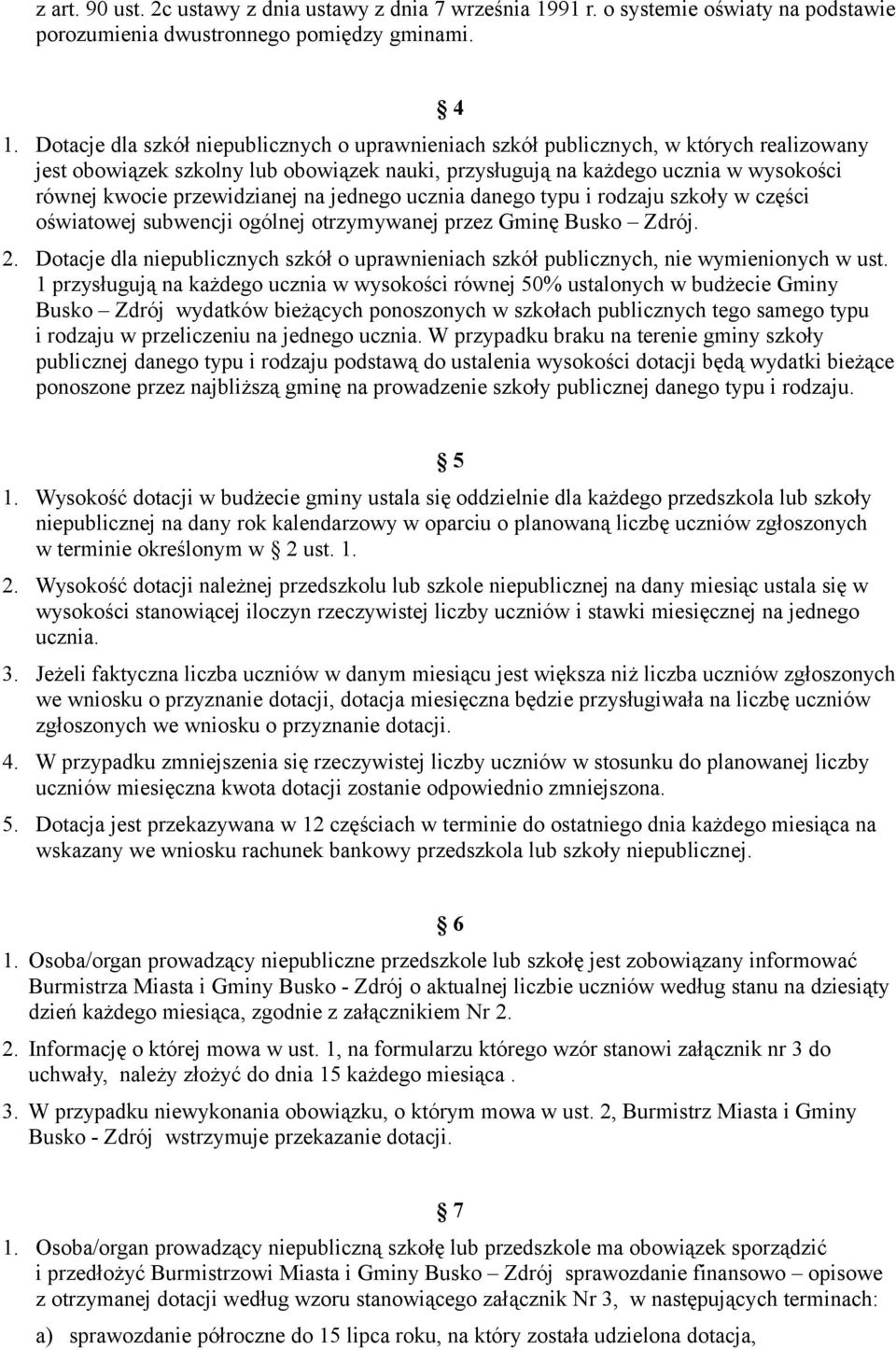 z art. 90 ust. 2c ustawy z dnia ustawy z dnia 7 września 1991 r. o systemie oświaty na podstawie porozumienia dwustronnego pomiędzy gminami.

§ 4

1. Dotacje dla szkół niepublicznych o uprawnieniach szkół publicznych, w których realizowany jest obowiązek szkolny lub obowiązek nauki, przysługują na każdego ucznia w wysokości równej kwocie przewidzianej na jednego ucznia danego typu i rodzaju szkoły w części oświatowej subwencji ogólnej otrzymywanej przez Gminę Busko – Zdrój.

2. Dotacje dla niepublicznych szkół o uprawnieniach szkół publicznych, nie wymienionych w ust. 1 przysługują na każdego ucznia w wysokości równej 50% ustalonych w budżecie Gminy Busko – Zdrój wydatków bieżących ponoszonych w szkołach publicznych tego samego typu i rodzaju w przeliczeniu na jednego ucznia. W przypadku braku na terenie gminy szkoły publicznej danego typu i rodzaju podstawą do ustalenia wysokości dotacji będą wydatki bieżące ponoszone przez najbliższą gminę na prowadzenie szkoły publicznej danego typu i rodzaju.

§ 5

1. Wysokość dotacji w budżecie gminy ustala się oddzielnie dla każdego przedszkola lub szkoły niepublicznej na dany rok kalendarzowy w oparciu o planowaną liczbę uczniów zgłoszonych w terminie określonym w § 2 ust. 1.

2. Wysokość dotacji należnej przedszkolu lub szkole niepublicznej na dany miesiąc ustala się w wysokości stanowiącej iloczyn rzeczywistej liczby uczniów i stawki miesięcznej na jednego ucznia.

3. Jeżeli faktyczna liczba uczniów w danym miesiącu jest większa niż liczba uczniów zgłoszonych we wniosku o przyznanie dotacji, dotacja miesięczna będzie przysługiwała na liczbę uczniów zgłoszonych we wniosku o przyznanie dotacji.

4. W przypadku zmniejszenia się rzeczywistej liczby uczniów w stosunku do planowanej liczby uczniów miesięczna kwota dotacji zostanie odpowiednio zmniejszona.

5. Dotacja jest przekazywana w 12 częściach w terminie do ostatniego dnia każdego miesiąca na wskazany we wniosku rachunek bankowy przedszkola lub szkoły niepublicznej.

§ 6

1. Osoba/organ prowadzący niepubliczne przedszkole lub szkołę jest zobowiązany informować Burmistrza Miasta i Gminy Busko - Zdrój o aktualnej liczbie uczniów według stanu na dziesiąty dzień każdego miesiąca, zgodnie z załącznikiem Nr 2.

2. Informację o której mowa w ust. 1, na formularzu którego wzór stanowi załącznik nr 3 do uchwały, należy złożyć do dnia 15 każdego miesiąca .

3. W przypadku niewykonania obowiązku, o którym mowa w ust. 2, Burmistrz Miasta i Gminy Busko - Zdrój wstrzymuje przekazanie dotacji.

§ 7

1. Osoba/organ prowadzący niepubliczną szkołę lub przedszkole ma obowiązek sporządzić i przedłożyć Burmistrzowi Miasta i Gminy Busko – Zdrój sprawozdanie finansowo – opisowe z otrzymanej dotacji według wzoru stanowiącego załącznik Nr 3, w następujących terminach:

a) sprawozdanie półroczne do 15 lipca roku, na który została udzielona dotacja,